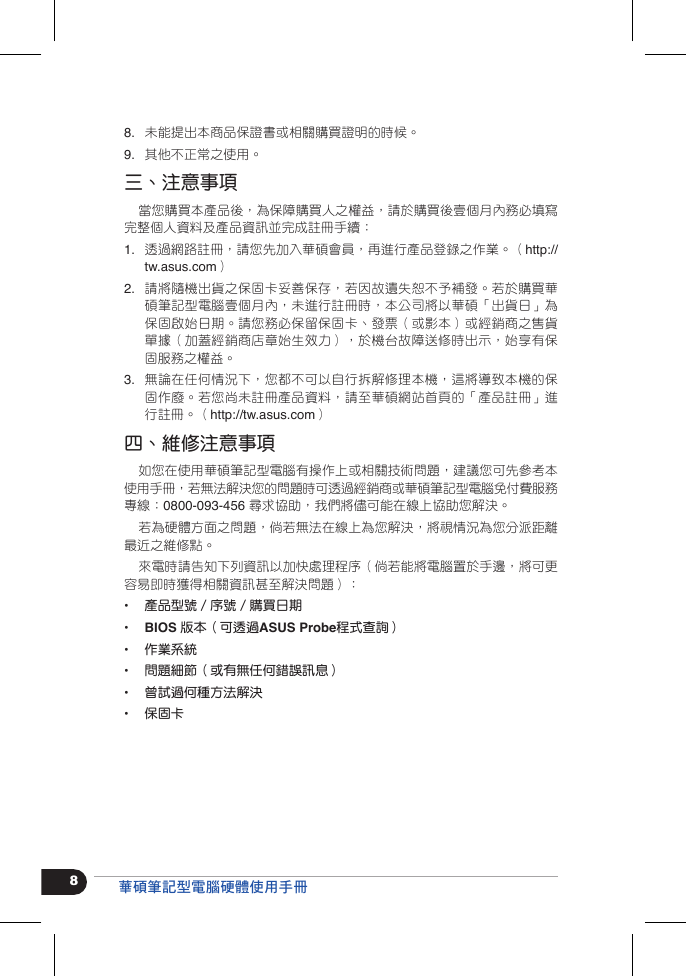 8. 未能提出本商品保證書或相關購買證明的時候。

9. 其他不正常之使用。

三、注意事項

當您購買本產品後，為保障購買人之權益，請於購買後壹個月內務必填寫完整個人資料及產品資訊並完成註冊手續：

1. 透過網路註冊，請您先加入華碩會員，再進行產品登錄之作業。（http://tw.asus.com）

2. 請將隨機出貨之保固卡妥善保存，若因故遺失恕不予補發。若於購買華碩筆記型電腦壹個月內，未進行註冊時，本公司將以華碩「出貨日」為保固啟始日期。請您務必保留保固卡、發票（或影本）或經銷商之售貨單據（加蓋經銷商店章始生效力），於機台故障送修時出示，始享有保固服務之權益。

3. 無論在任何情況下，您都不可以自行拆解修理本機，這將導致本機的保固作廢。若您尚未註冊產品資料，請至華碩網站首頁的「產品註冊」進行註冊。（http://tw.asus.com）

四、維修注意事項

如您在使用華碩筆記型電腦有操作上或相關技術問題，建議您可先參考本使用手冊，若無法解決您的問題時可透過經銷商或華碩筆記型電腦免付費服務專線：0800-093-456 尋求協助，我們將儘可能在線上協助您解決。

若為硬體方面之問題，倘若無法在線上為您解決，將視情況為您分派距離最近之維修點。

來電時請告知下列資訊以加快處理程序（倘若能將電腦置於手邊，將可更容易即時獲得相關資訊甚至解決問題）：

• 產品型號 / 序號 / 購買日期

• BIOS 版本（可透過ASUS Probe程式查詢）

• 作業系統

• 問題細節（或有無任何錯誤訊息）

• 曾試過何種方法解決

• 保固卡

8 華碩筆記型電腦硬體使用手冊